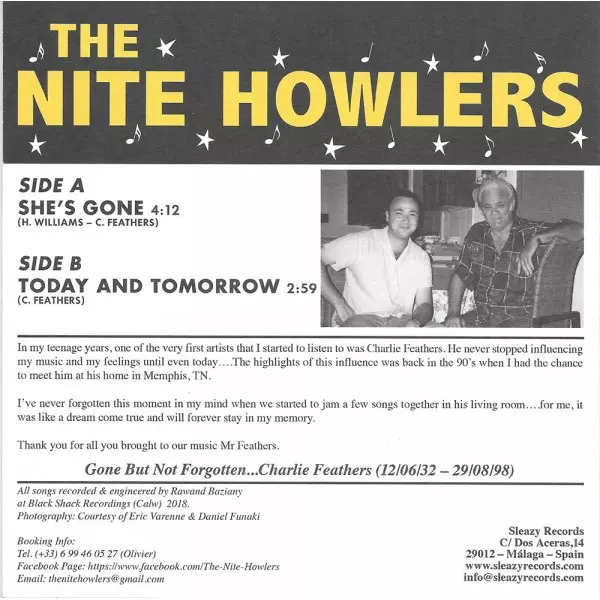 THE
NITE HOWLERS

SIDE A
SHE'S GONE 4:12
(H. WILLIAMS – C. FEATHERS)

SIDE B
TODAY AND TOMORROW 2:59
(C. FEATHERS)

In my teenage years, one of the very first artists that I started to listen to was Charlie Feathers. He never stopped influencing my music and my feelings until even today….The highlights of this influence was back in the 90's when I had the chance to meet him at his home in Memphis, TN.

I've never forgotten this moment in my mind when we started to jam a few songs together in his living room….for me, it was like a dream come true and will forever stay in my memory.

Thank you for all you brought to our music Mr Feathers.

Gone But Not Forgotten...Charlie Feathers (12/06/32 – 29/08/98)

All songs recorded & engineered by Rawand Baziany
at Black Shack Recordings (Calw) 2018.
Photography: Courtesy of Eric Varenne & Daniel Funaki

Booking Info:
Tel. (+33) 6 99 46 05 27 (Olivier)
Facebook Page: https://www.facebook.com/The-Nite-Howlers
Email: thenitehowlers@gmail.com

Sleazy Records
C/ Dos Aceras,14
29012 – Málaga – Spain
www.sleazyrecords.com
info@sleazyrecords.com